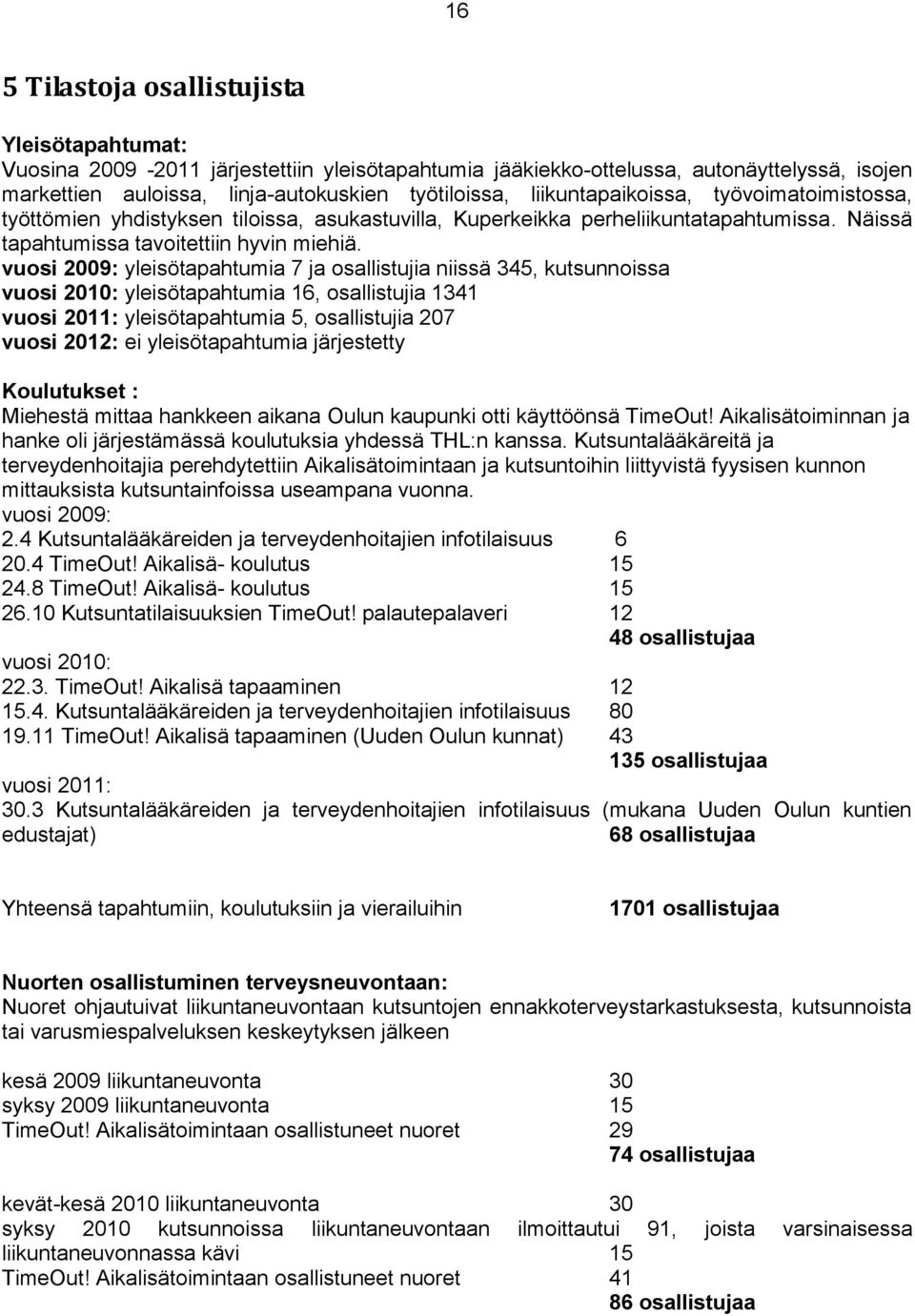 16

5 Tilastoja osallistujista

Yleisötapahtumat:
Vuosina 2009 -2011 järjestettiin yleisötapahtumia jääkiekko-ottelussa, autonäyttelyssä, isojen markettien auloissa, linja-autokuskien työtiloissa, liikuntapaikoissa, työvoimatoimistossa, työttömien yhdistyksen tiloissa, asukastuvilla, Kuperkeikka perheliikuntatapahtumissa. Näissä tapahtumissa tavoitettiin hyvin miehiä.
vuosi 2009: yleisötapahtumia 7 ja osallistujia niissä 345, kutsunnoissa
vuosi 2010: yleisötapahtumia 16, osallistujia 1341
vuosi 2011: yleisötapahtumia 5, osallistujia 207
vuosi 2012: ei yleisötapahtumia järjestetty

Koulutukset :
Miehestä mittaa hankkeen aikana Oulun kaupunki otti käyttöönsä TimeOut! Aikalisätoiminnan ja hanke oli järjestämässä koulutuksia yhdessä THL:n kanssa. Kutsuntalääkäreitä ja terveydenhoitajia perehdytettiin Aikalisätoimintaan ja kutsuntoihin liittyvistä fyysisen kunnon mittauksista kutsuntainfoissa useampana vuonna.
vuosi 2009:
2.4 Kutsuntalääkäreiden ja terveydenhoitajien infotilaisuus 6
20.4 TimeOut! Aikalisä- koulutus 15
24.8 TimeOut! Aikalisä- koulutus 15
26.10 Kutsuntatilaisuuksien TimeOut! palautepalaveri 12
48 osallistujaa
vuosi 2010:
22.3. TimeOut! Aikalisä tapaaminen 12
15.4. Kutsuntalääkäreiden ja terveydenhoitajien infotilaisuus 80
19.11 TimeOut! Aikalisä tapaaminen (Uuden Oulun kunnat) 43
135 osallistujaa
vuosi 2011:
30.3 Kutsuntalääkäreiden ja terveydenhoitajien infotilaisuus (mukana Uuden Oulun kuntien edustajat) 68 osallistujaa

Yhteensä tapahtumiin, koulutuksiin ja vierailuihin 1701 osallistujaa

Nuorten osallistuminen terveysneuvontaan:
Nuoret ohjautuivat liikuntaneuvontaan kutsuntojen ennakkoterveystarkastuksesta, kutsunnoista tai varusmiespalveluksen keskeytyksen jälkeen

kesä 2009 liikuntaneuvonta 30
syksy 2009 liikuntaneuvonta 15
TimeOut! Aikalisätoimintaan osallistuneet nuoret 29
74 osallistujaa

kevät-kesä 2010 liikuntaneuvonta 30
syksy 2010 kutsunnoissa liikuntaneuvontaan ilmoittautui 91, joista varsinaisessa liikuntaneuvonnassa kävi 15
TimeOut! Aikalisätoimintaan osallistuneet nuoret 41
86 osallistujaa